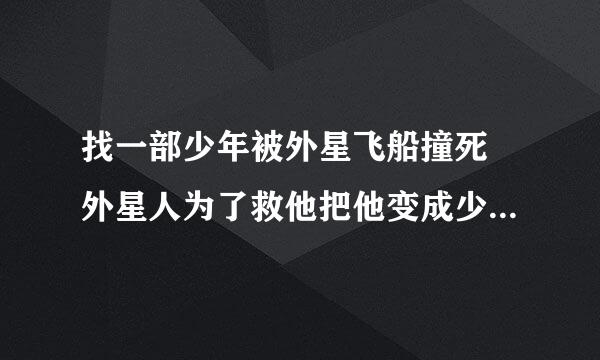 找一部少年被外星飞船撞死外星人为了救他把他变成少...